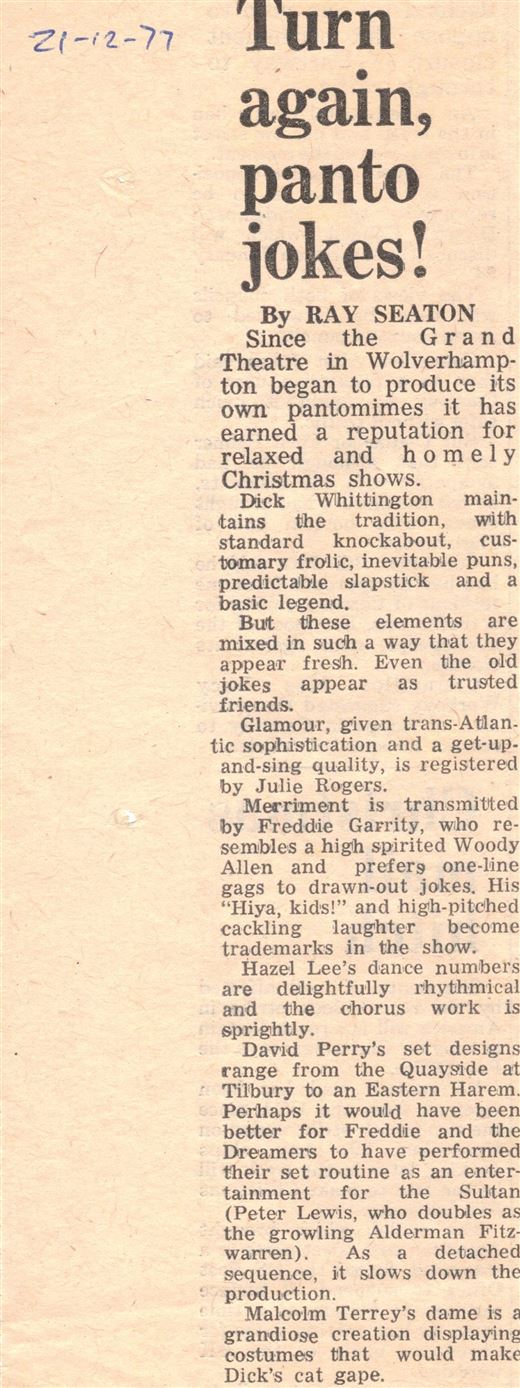 21-12-77

Turn again, panto jokes!

By RAY SEATON

Since the Grand Theatre in Wolverhampton began to produce its own pantomimes it has earned a reputation for relaxed and homely Christmas shows.

Dick Whittington maintains the tradition, with standard knockabout, customary frolic, inevitable puns, predictable slapstick and a basic legend.

But these elements are mixed in such a way that they appear fresh. Even the old jokes appear as trusted friends.

Glamour, given trans-Atlantic sophistication and a get-up-and-sing quality, is registered by Julie Rogers.

Merriment is transmitted by Freddie Garrity, who resembles a high spirited Woody Allen and prefers one-line gags to drawn-out jokes. His "Hiya, kids!" and high-pitched cackling laughter become trademarks in the show.

Hazel Lee's dance numbers are delightfully rhythmical and the chorus work is sprightly.

David Perry's set designs range from the Quayside at Tilbury to an Eastern Harem. Perhaps it would have been better for Freddie and the Dreamers to have performed their set routine as an entertainment for the Sultan (Peter Lewis, who doubles as the growling Alderman Fitzwarren). As a detached sequence, it slows down the production.

Malcolm Terrey's dame is a grandiose creation displaying costumes that would make Dick's cat gape.